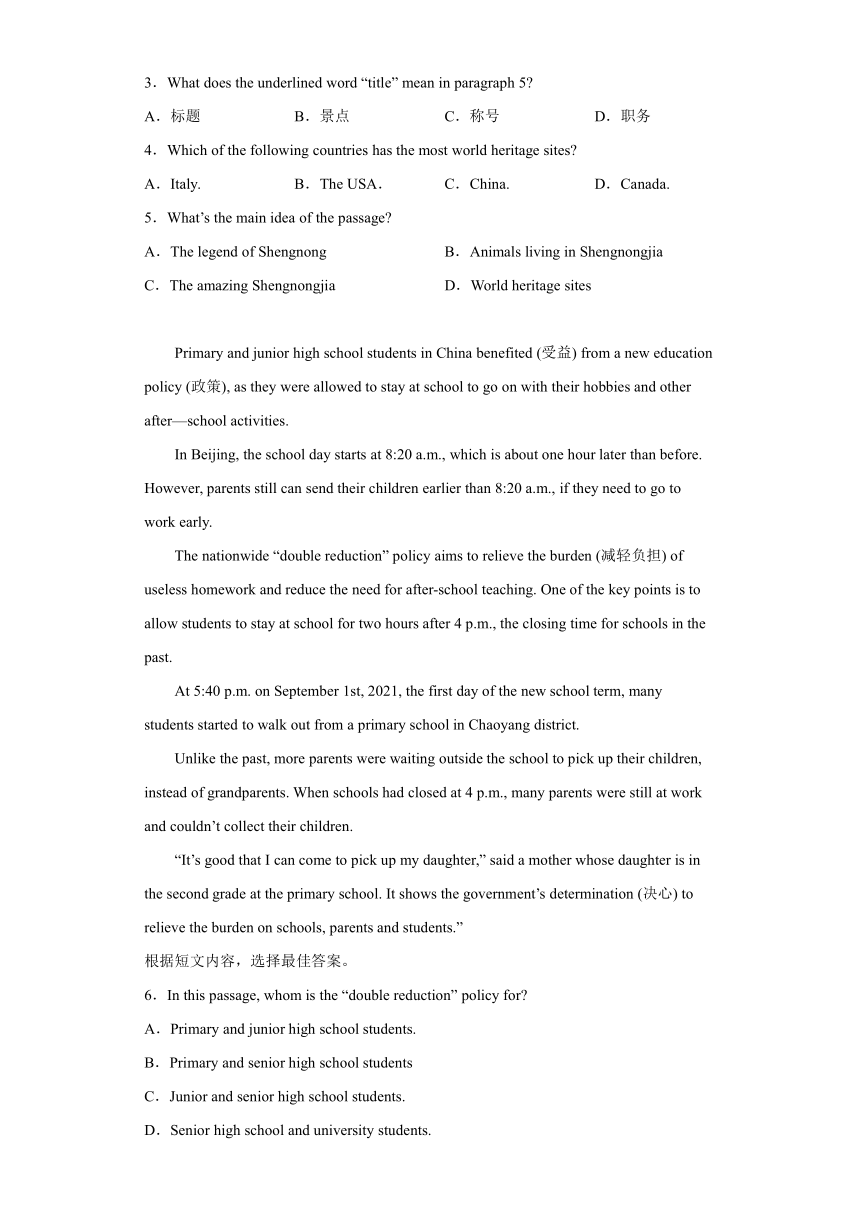 3．What does the underlined word “title” mean in paragraph 5?

A．标题　　B．景点　　C．称号　　D．职务

4．Which of the following countries has the most world heritage sites?

A．Italy.　　B．The USA．　　C．China.　　D．Canada.

5．What’s the main idea of the passage?

A．The legend of Shengnong　　B．Animals living in Shengnongjia

C．The amazing Shengnongjia　　D．World heritage sites

Primary and junior high school students in China benefited (受益) from a new education policy (政策), as they were allowed to stay at school to go on with their hobbies and other after—school activities.

In Beijing, the school day starts at 8:20 a.m., which is about one hour later than before. However, parents still can send their children earlier than 8:20 a.m., if they need to go to work early.

The nationwide “double reduction” policy aims to relieve the burden (减轻负担) of useless homework and reduce the need for after-school teaching. One of the key points is to allow students to stay at school for two hours after 4 p.m., the closing time for schools in the past.

At 5:40 p.m. on September 1st, 2021, the first day of the new school term, many students started to walk out from a primary school in Chaoyang district.

Unlike the past, more parents were waiting outside the school to pick up their children, instead of grandparents. When schools had closed at 4 p.m., many parents were still at work and couldn’t collect their children.

“It’s good that I can come to pick up my daughter,” said a mother whose daughter is in the second grade at the primary school. It shows the government’s determination (决心) to relieve the burden on schools, parents and students.”

根据短文内容，选择最佳答案。

6．In this passage, whom is the “double reduction” policy for?

A．Primary and junior high school students.

B．Primary and senior high school students

C．Junior and senior high school students.

D．Senior high school and university students.